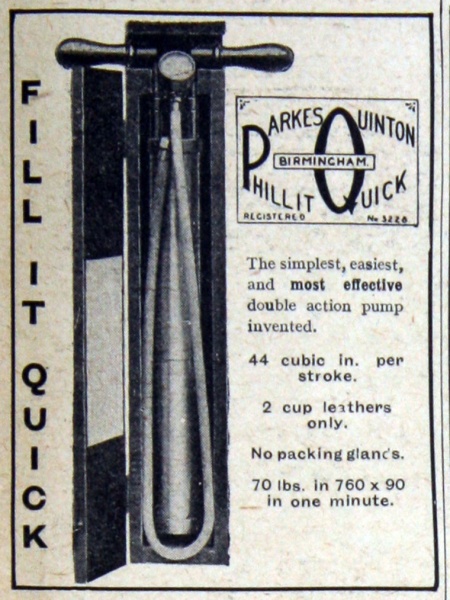 FILL IT QUICK

PARKES QUINTON
BIRMINGHAM.
PHILLIT QUICK
REGISTERED No 3228

The simplest, easiest, and most effective double action pump invented.

44 cubic in. per stroke.

2 cup leathers only.

No packing glands.

70 lbs. in 760 x 90 in one minute.